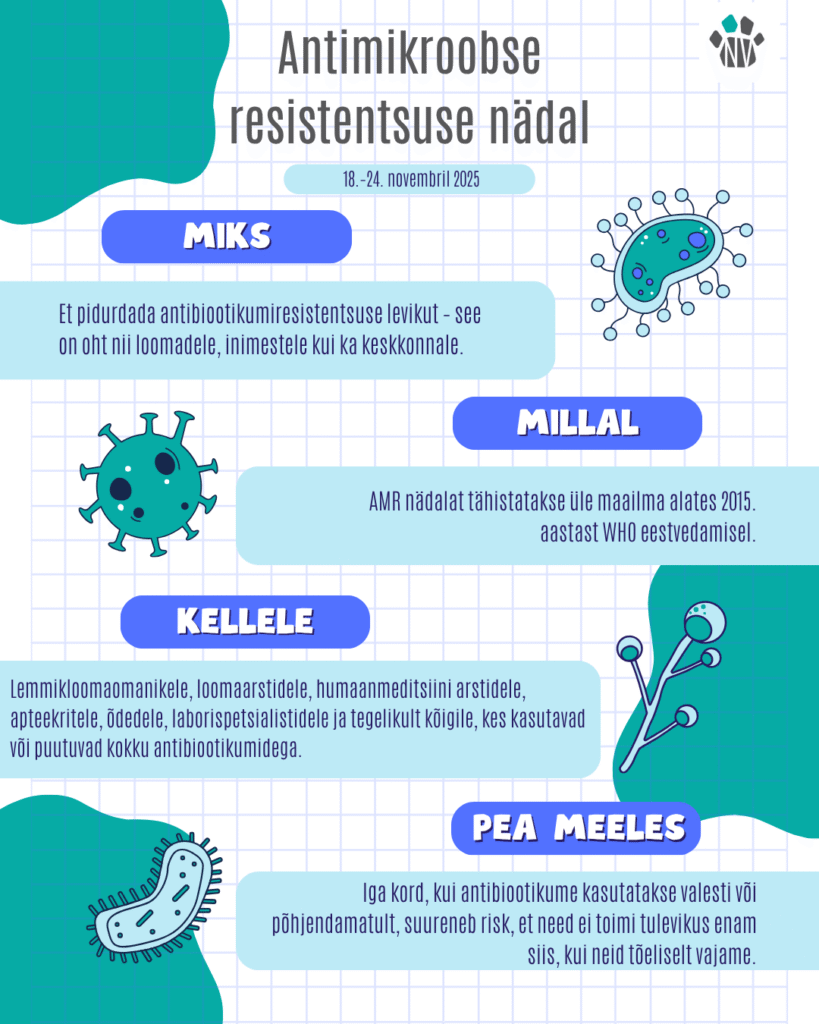 NV

Antimikroobse resistentsuse nädal

18.-24. novembril 2025

MIKS

Et pidurdada antibiootikumiresistentsuse levikut - see on oht nii loomadele, inimestele kui ka keskkonnale.

MILLAL

AMR nädalat tähistatakse üle maailma alates 2015. aastast WHO eestvedamisel.

KELLELE

Lemmikloomaomanikele, loomaarstidele, humaanmeditsiini arstidele, apteekritele, õdedele, laborispetsialistidele ja tegelikult kõigile, kes kasutavad või puutuvad kokku antibiootikumidega.

PEA MEELES

Iga kord, kui antibiootikume kasutatakse valesti või põhjendamatult, suureneb risk, et need ei toimi tulevikus enam siis, kui neid tõeliselt vajame.